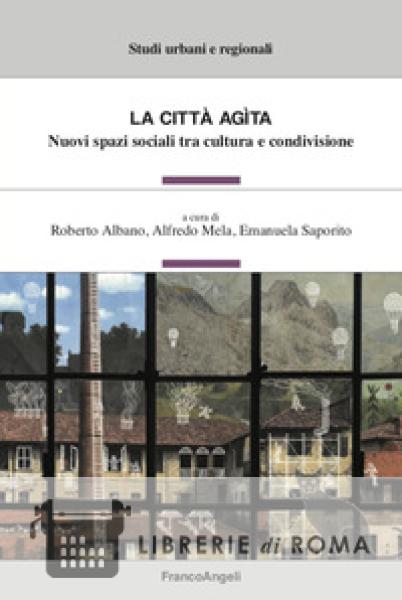 Studi urbani e regionali

LA CITTÀ AGÌTA

Nuovi spazi sociali tra cultura e condivisione

a cura di

Roberto Albano, Alfredo Mela, Emanuela Saporito

LIBRERIE di ROMA

FrancoAngeli